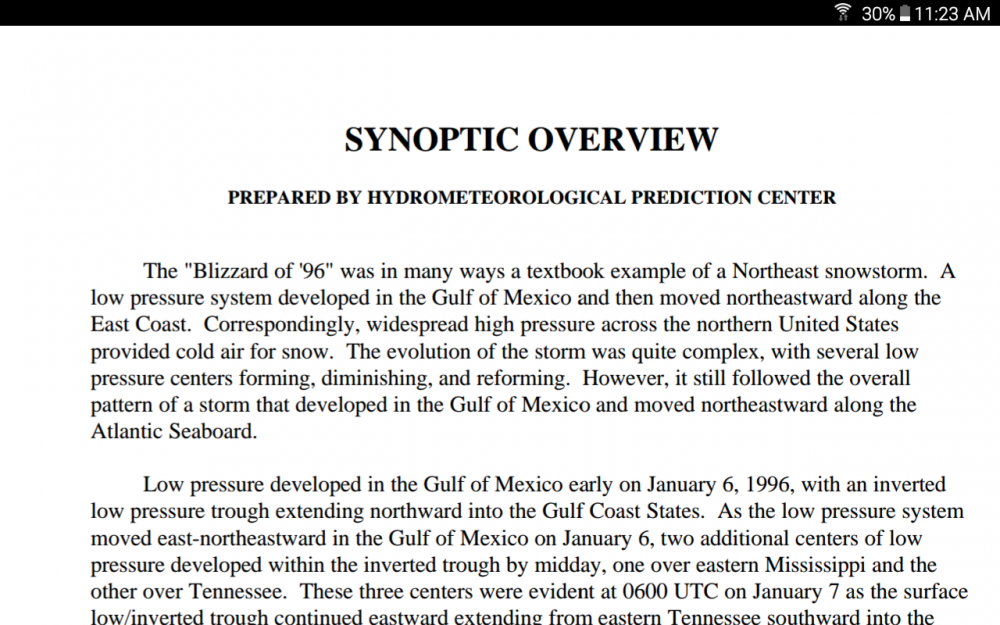 30% 11:23 AM

SYNOPTIC OVERVIEW

PREPARED BY HYDROMETEOROLOGICAL PREDICTION CENTER

The "Blizzard of '96" was in many ways a textbook example of a Northeast snowstorm. A low pressure system developed in the Gulf of Mexico and then moved northeastward along the East Coast. Correspondingly, widespread high pressure across the northern United States provided cold air for snow. The evolution of the storm was quite complex, with several low pressure centers forming, diminishing, and reforming. However, it still followed the overall pattern of a storm that developed in the Gulf of Mexico and moved northeastward along the Atlantic Seaboard.

Low pressure developed in the Gulf of Mexico early on January 6, 1996, with an inverted low pressure trough extending northward into the Gulf Coast States. As the low pressure system moved east-northeastward in the Gulf of Mexico on January 6, two additional centers of low pressure developed within the inverted trough by midday, one over eastern Mississippi and the other over Tennessee. These three centers were evident at 0600 UTC on January 7 as the surface low/inverted trough continued eastward extending from eastern Tennessee southward into the